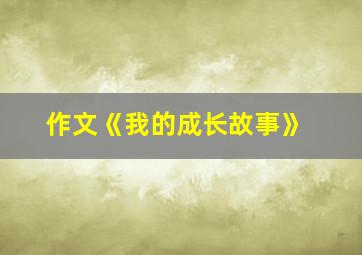 作文《我的成长故事》